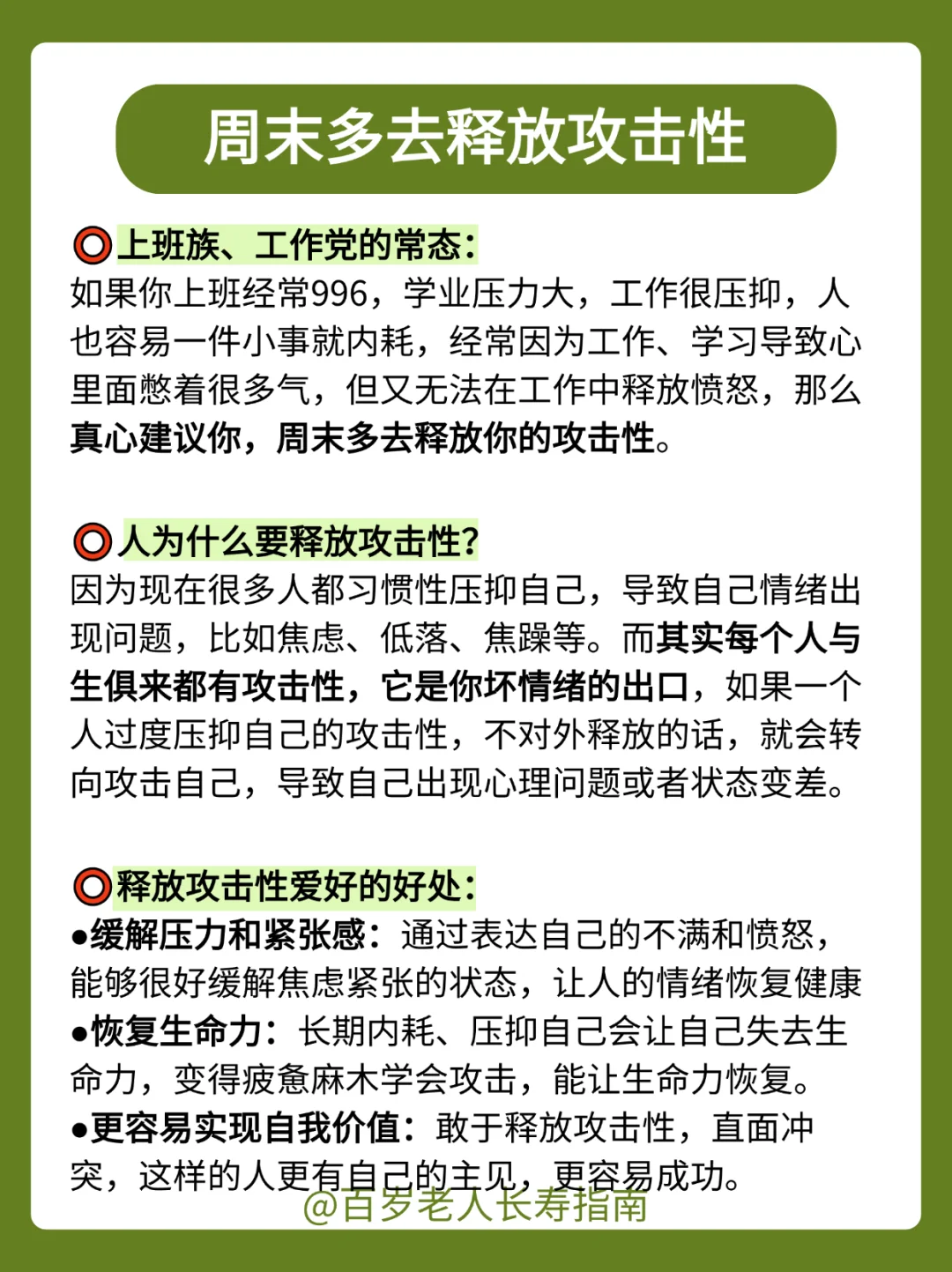 周末多去释放攻击性

⭕上班族、工作党的常态：
如果你上班经常996，学业压力大，工作很压抑，人也容易一件小事就内耗，经常因为工作、学习导致心里面憋着很多气，但又无法在工作中释放愤怒，那么真心建议你，周末多去释放你的攻击性。

⭕人为什么要释放攻击性？
因为现在很多人都习惯性压抑自己，导致自己情绪出现问题，比如焦虑、低落、焦躁等。而其实每个人与生俱来都有攻击性，它是你坏情绪的出口，如果一个人过度压抑自己的攻击性，不对外释放的话，就会转向攻击自己，导致自己出现心理问题或者状态变差。

⭕释放攻击性爱好的好处：
●缓解压力和紧张感：通过表达自己的不满和愤怒，能够很好缓解焦虑紧张的状态，让人的情绪恢复健康
●恢复生命力：长期内耗、压抑自己会让自己失去生命力，变得疲惫麻木学会攻击，能让生命力恢复。
●更容易实现自我价值：敢于释放攻击性，直面冲突，这样的人更有自己的主见，更容易成功。

@百岁老人长寿指南